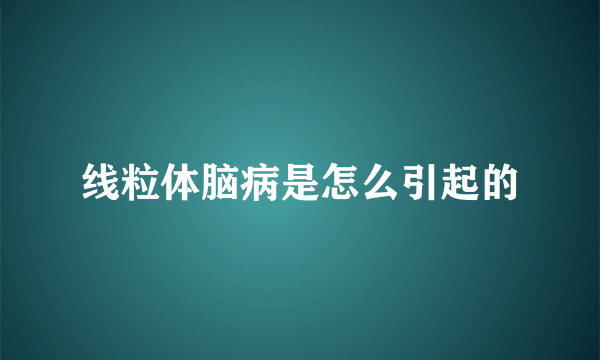 线粒体脑病是怎么引起的